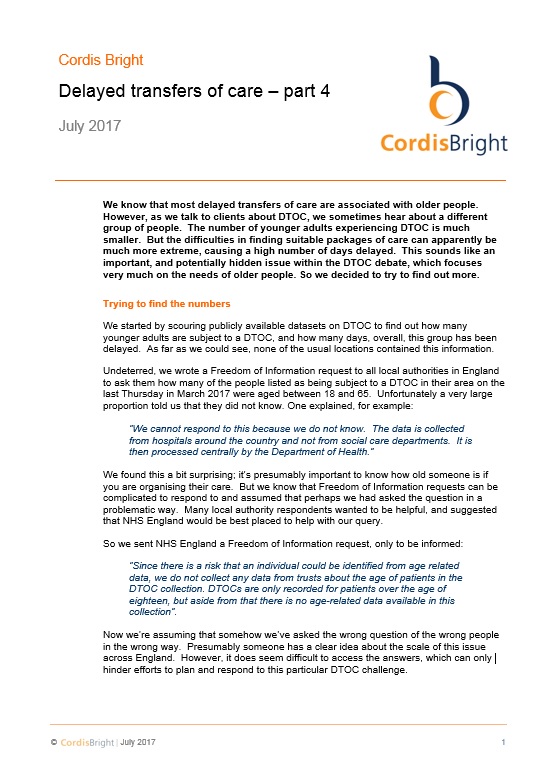 Cordis Bright

Delayed transfers of care – part 4

July 2017

CordisBright

We know that most delayed transfers of care are associated with older people. However, as we talk to clients about DTOC, we sometimes hear about a different group of people. The number of younger adults experiencing DTOC is much smaller. But the difficulties in finding suitable packages of care can apparently be much more extreme, causing a high number of days delayed. This sounds like an important, and potentially hidden issue within the DTOC debate, which focuses very much on the needs of older people. So we decided to try to find out more.

Trying to find the numbers

We started by scouring publicly available datasets on DTOC to find out how many younger adults are subject to a DTOC, and how many days, overall, this group has been delayed. As far as we could see, none of the usual locations contained this information.

Undeterred, we wrote a Freedom of Information request to all local authorities in England to ask them how many of the people listed as being subject to a DTOC in their area on the last Thursday in March 2017 were aged between 18 and 65. Unfortunately a very large proportion told us that they did not know. One explained, for example:

"We cannot respond to this because we do not know. The data is collected from hospitals around the country and not from social care departments. It is then processed centrally by the Department of Health."

We found this a bit surprising; it's presumably important to know how old someone is if you are organising their care. But we know that Freedom of Information requests can be complicated to respond to and assumed that perhaps we had asked the question in a problematic way. Many local authority respondents wanted to be helpful, and suggested that NHS England would be best placed to help with our query.

So we sent NHS England a Freedom of Information request, only to be informed:

"Since there is a risk that an individual could be identified from age related data, we do not collect any data from trusts about the age of patients in the DTOC collection. DTOCs are only recorded for patients over the age of eighteen, but aside from that there is no age-related data available in this collection".

Now we're assuming that somehow we've asked the wrong question of the wrong people in the wrong way. Presumably someone has a clear idea about the scale of this issue across England. However, it does seem difficult to access the answers, which can only hinder efforts to plan and respond to this particular DTOC challenge.

© CordisBright | July 2017 1